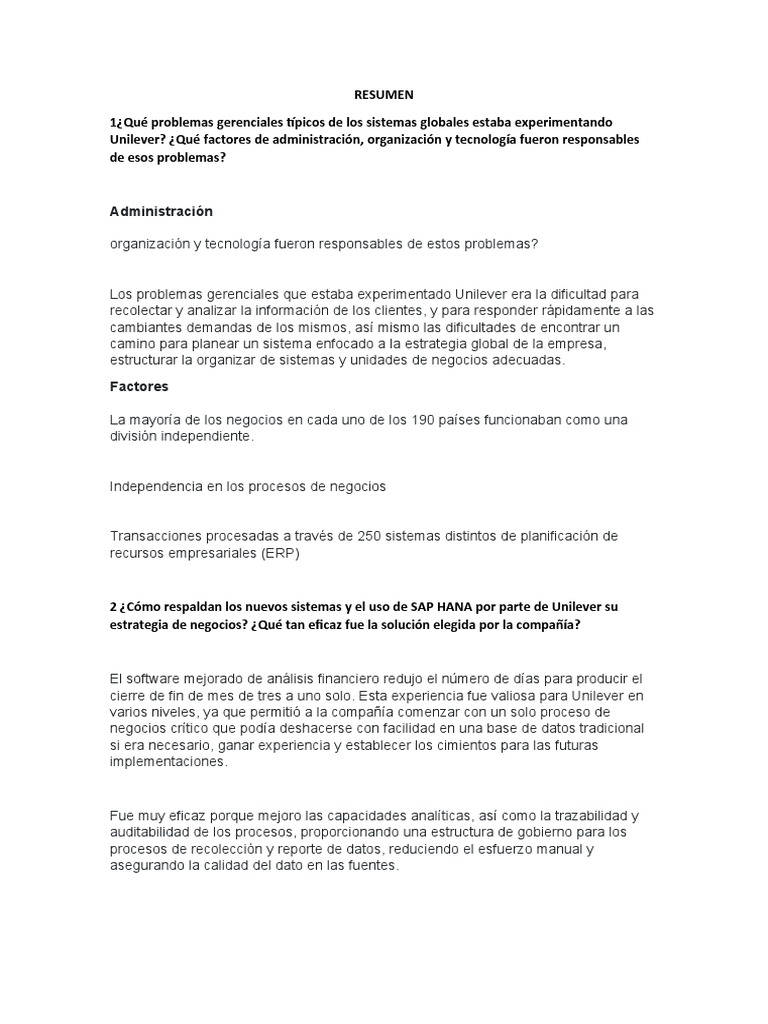 RESUMEN

1¿Qué problemas gerenciales típicos de los sistemas globales estaba experimentando Unilever? ¿Qué factores de administración, organización y tecnología fueron responsables de esos problemas?

Administración

organización y tecnología fueron responsables de estos problemas?

Los problemas gerenciales que estaba experimentado Unilever era la dificultad para recolectar y analizar la información de los clientes, y para responder rápidamente a las cambiantes demandas de los mismos, así mismo las dificultades de encontrar un camino para planear un sistema enfocado a la estrategia global de la empresa, estructurar la organizar de sistemas y unidades de negocios adecuadas.

Factores

La mayoría de los negocios en cada uno de los 190 países funcionaban como una división independiente.

Independencia en los procesos de negocios

Transacciones procesadas a través de 250 sistemas distintos de planificación de recursos empresariales (ERP)

2 ¿Cómo respaldan los nuevos sistemas y el uso de SAP HANA por parte de Unilever su estrategia de negocios? ¿Qué tan eficaz fue la solución elegida por la compañía?

El software mejorado de análisis financiero redujo el número de días para producir el cierre de fin de mes de tres a uno solo. Esta experiencia fue valiosa para Unilever en varios niveles, ya que permitió a la compañía comenzar con un solo proceso de negocios crítico que podía deshacerse con facilidad en una base de datos tradicional si era necesario, ganar experiencia y establecer los cimientos para las futuras implementaciones.

Fue muy eficaz porque mejoro las capacidades analíticas, así como la trazabilidad y auditabilidad de los procesos, proporcionando una estructura de gobierno para los procesos de recolección y reporte de datos, reduciendo el esfuerzo manual y asegurando la calidad del dato en las fuentes.